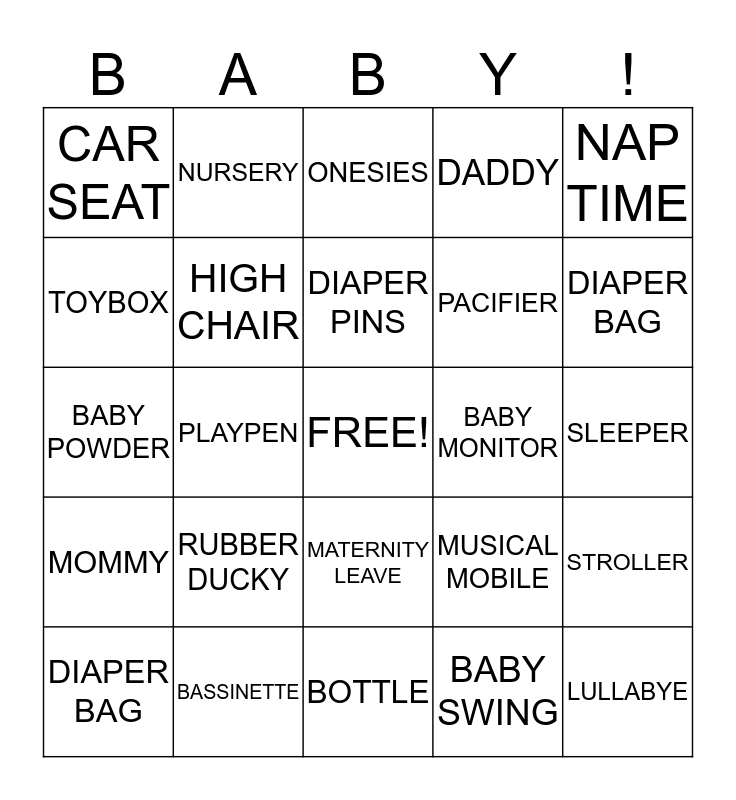 | B | A | B | Y | ! |
|---|---|---|---|---|
| CAR SEAT | NURSERY | ONESIES | DADDY | NAP TIME |
| TOYBOX | HIGH CHAIR | DIAPER PINS | PACIFIER | DIAPER BAG |
| BABY POWDER | PLAYPEN | FREE! | BABY MONITOR | SLEEPER |
| MOMMY | RUBBER DUCKY | MATERNITY LEAVE | MUSICAL MOBILE | STROLLER |
| DIAPER BAG | BASSINETTE | BOTTLE | BABY SWING | LULLABYE |